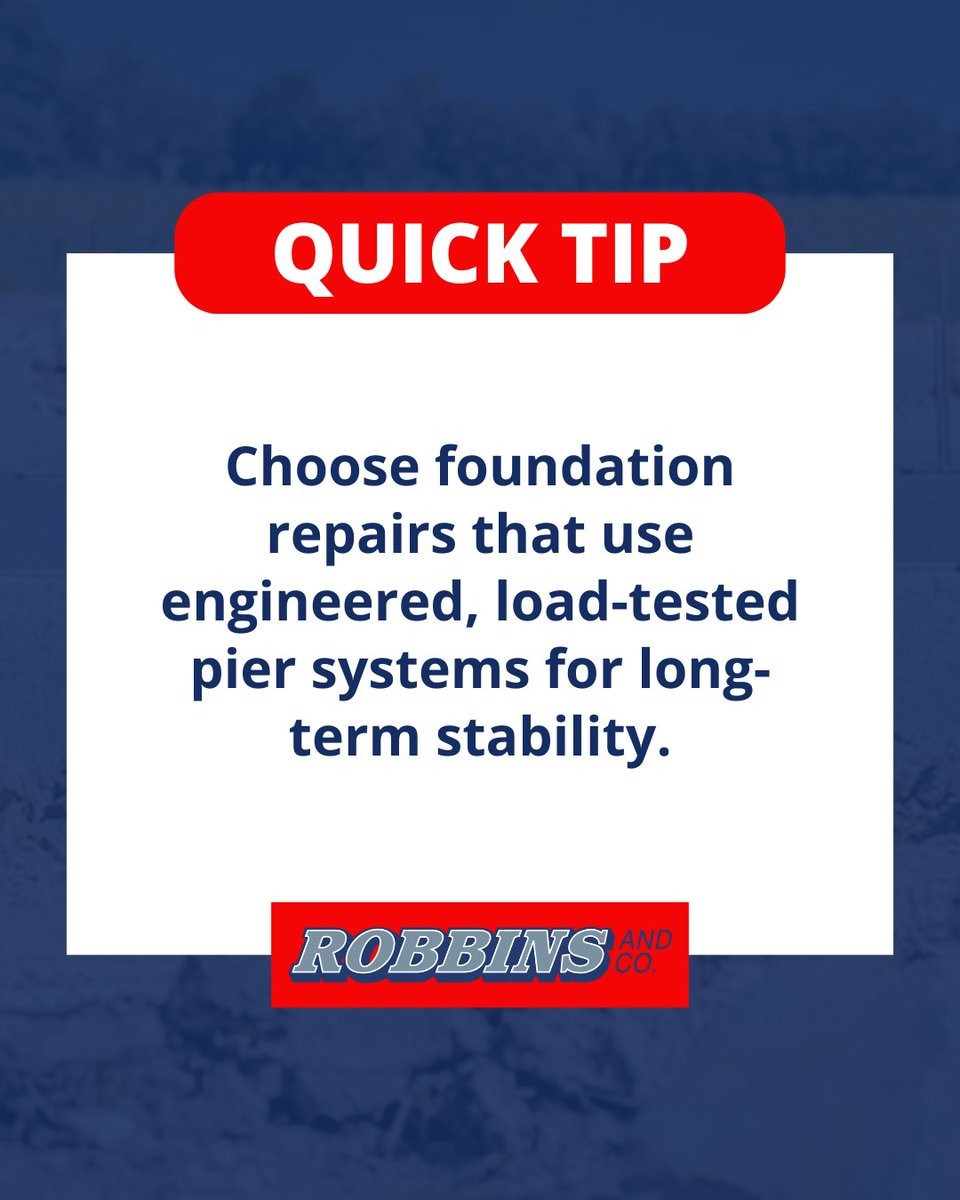 QUICK TIP

Choose foundation repairs that use engineered, load-tested pier systems for long-term stability.

ROBBINS AND CO.